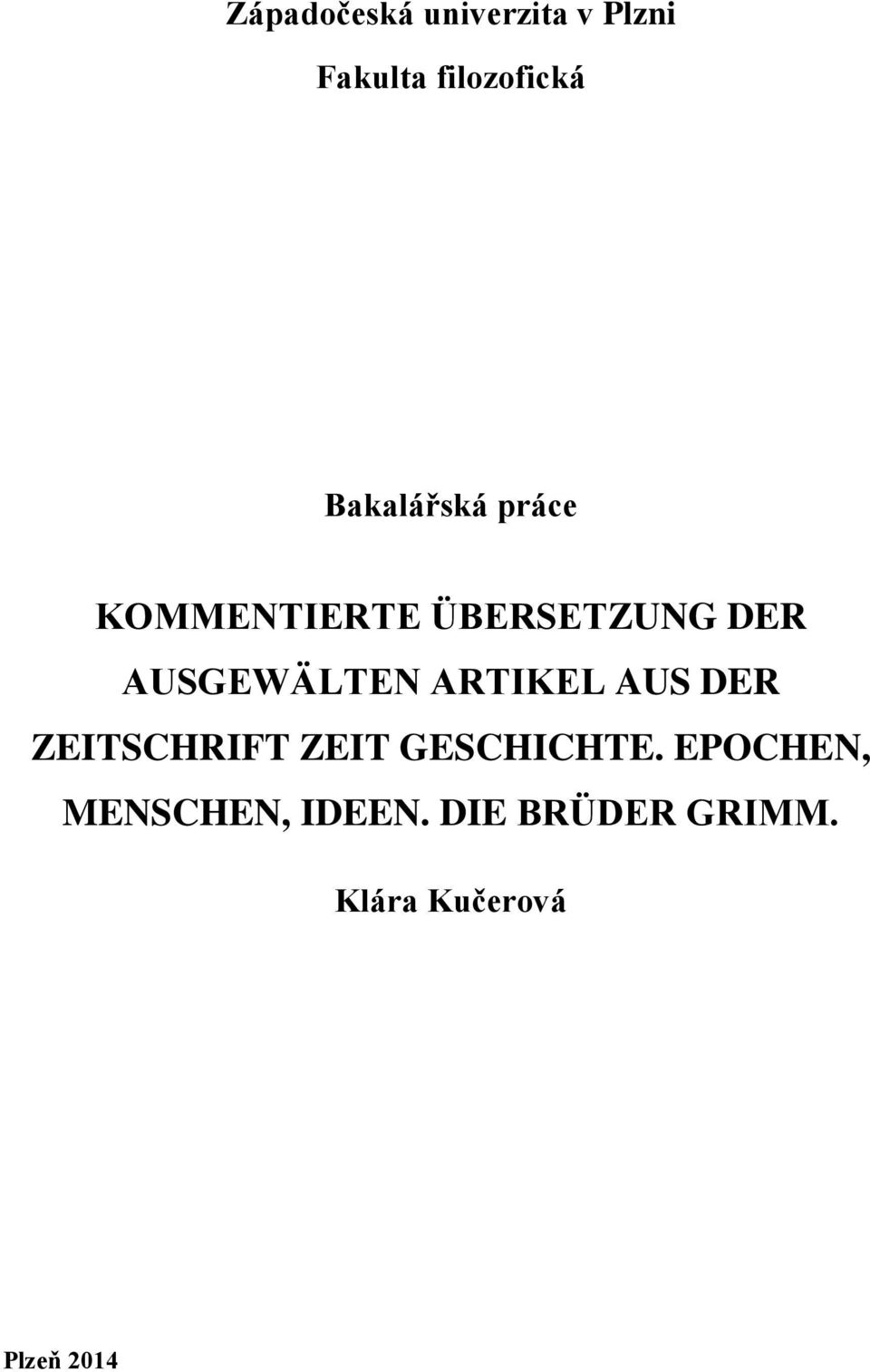 Západočeská univerzita v Plzni

Fakulta filozofická

Bakalářská práce

KOMMENTIERTE ÜBERSETZUNG DER AUSGEWÄLTEN ARTIKEL AUS DER ZEITSCHRIFT ZEIT GESCHICHTE. EPOCHEN, MENSCHEN, IDEEN. DIE BRÜDER GRIMM.

Klára Kučerová

Plzeň 2014